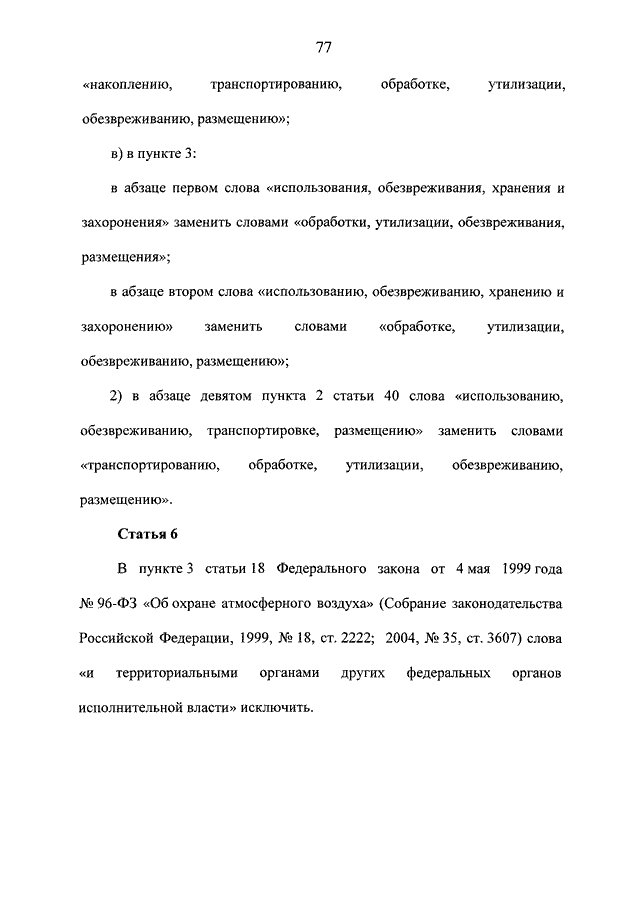 77

«накоплению, транспортированию, обработке, утилизации, обезвреживанию, размещению»;

в) в пункте 3:

в абзаце первом слова «использования, обезвреживания, хранения и захоронения» заменить словами «обработки, утилизации, обезвреживания, размещения»;

в абзаце втором слова «использованию, обезвреживанию, хранению и захоронению» заменить словами «обработке, утилизации, обезвреживанию, размещению»;

2) в абзаце девятом пункта 2 статьи 40 слова «использованию, обезвреживанию, транспортировке, размещению» заменить словами «транспортированию, обработке, утилизации, обезвреживанию, размещению».

Статья 6

В пункте 3 статьи 18 Федерального закона от 4 мая 1999 года № 96-ФЗ «Об охране атмосферного воздуха» (Собрание законодательства Российской Федерации, 1999, № 18, ст. 2222; 2004, № 35, ст. 3607) слова «и территориальными органами других федеральных органов исполнительной власти» исключить.